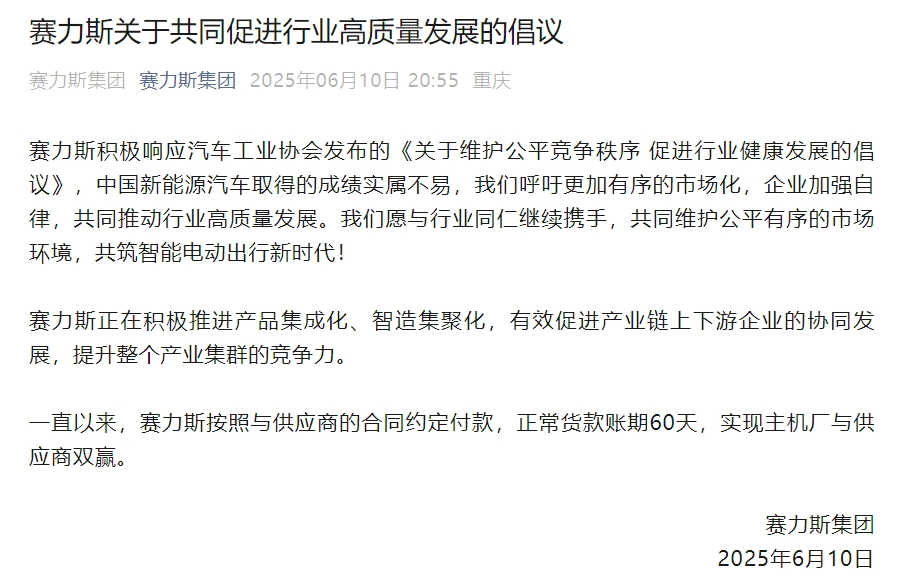 赛力斯关于共同促进行业高质量发展的倡议

赛力斯集团 赛力斯集团 2025年06月10日 20:55 重庆

赛力斯积极响应汽车工业协会发布的《关于维护公平竞争秩序 促进行业健康发展的倡议》，中国新能源汽车取得的成绩实属不易，我们呼吁更加有序的市场化，企业加强自律，共同推动行业高质量发展。我们愿与行业同仁继续携手，共同维护公平有序的市场环境，共筑智能电动出行新时代！

赛力斯正在积极推进产品集成化、智造集聚化，有效促进产业链上下游企业的协同发展，提升整个产业集群的竞争力。

一直以来，赛力斯按照与供应商的合同约定付款，正常货款账期60天，实现主机厂与供应商双赢。

赛力斯集团
2025年6月10日